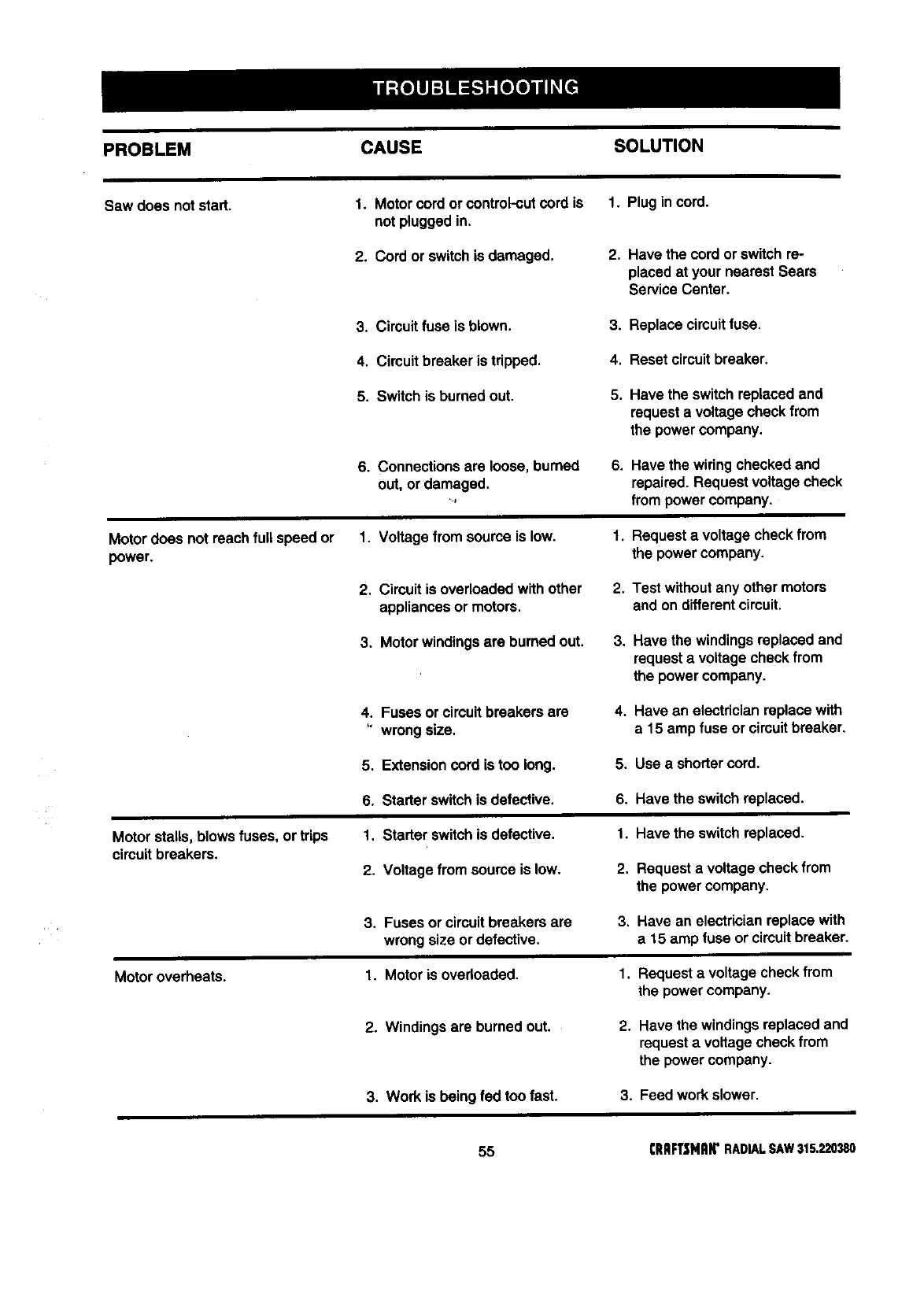 TROUBLESHOOTING

| PROBLEM | CAUSE | SOLUTION |
|---|---|---|
| Saw does not start. | 1. Motor cord or control-cut cord is not plugged in. | 1. Plug in cord. |
| | 2. Cord or switch is damaged. | 2. Have the cord or switch replaced at your nearest Sears Service Center. |
| | 3. Circuit fuse is blown. | 3. Replace circuit fuse. |
| | 4. Circuit breaker is tripped. | 4. Reset circuit breaker. |
| | 5. Switch is burned out. | 5. Have the switch replaced and request a voltage check from the power company. |
| | 6. Connections are loose, burned out, or damaged. | 6. Have the wiring checked and repaired. Request voltage check from power company. |
| Motor does not reach full speed or power. | 1. Voltage from source is low. | 1. Request a voltage check from the power company. |
| | 2. Circuit is overloaded with other appliances or motors. | 2. Test without any other motors and on different circuit. |
| | 3. Motor windings are burned out. | 3. Have the windings replaced and request a voltage check from the power company. |
| | 4. Fuses or circuit breakers are wrong size. | 4. Have an electrician replace with a 15 amp fuse or circuit breaker. |
| | 5. Extension cord is too long. | 5. Use a shorter cord. |
| | 6. Starter switch is defective. | 6. Have the switch replaced. |
| Motor stalls, blows fuses, or trips circuit breakers. | 1. Starter switch is defective. | 1. Have the switch replaced. |
| | 2. Voltage from source is low. | 2. Request a voltage check from the power company. |
| | 3. Fuses or circuit breakers are wrong size or defective. | 3. Have an electrician replace with a 15 amp fuse or circuit breaker. |
| Motor overheats. | 1. Motor is overloaded. | 1. Request a voltage check from the power company. |
| | 2. Windings are burned out. | 2. Have the windings replaced and request a voltage check from the power company. |
| | 3. Work is being fed too fast. | 3. Feed work slower. |

55

CRAFTSMAN® RADIAL SAW 315.220380